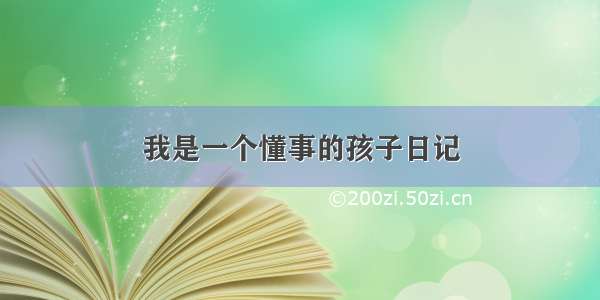 我是一个懂事的孩子日记

©200zi.50zi.cn